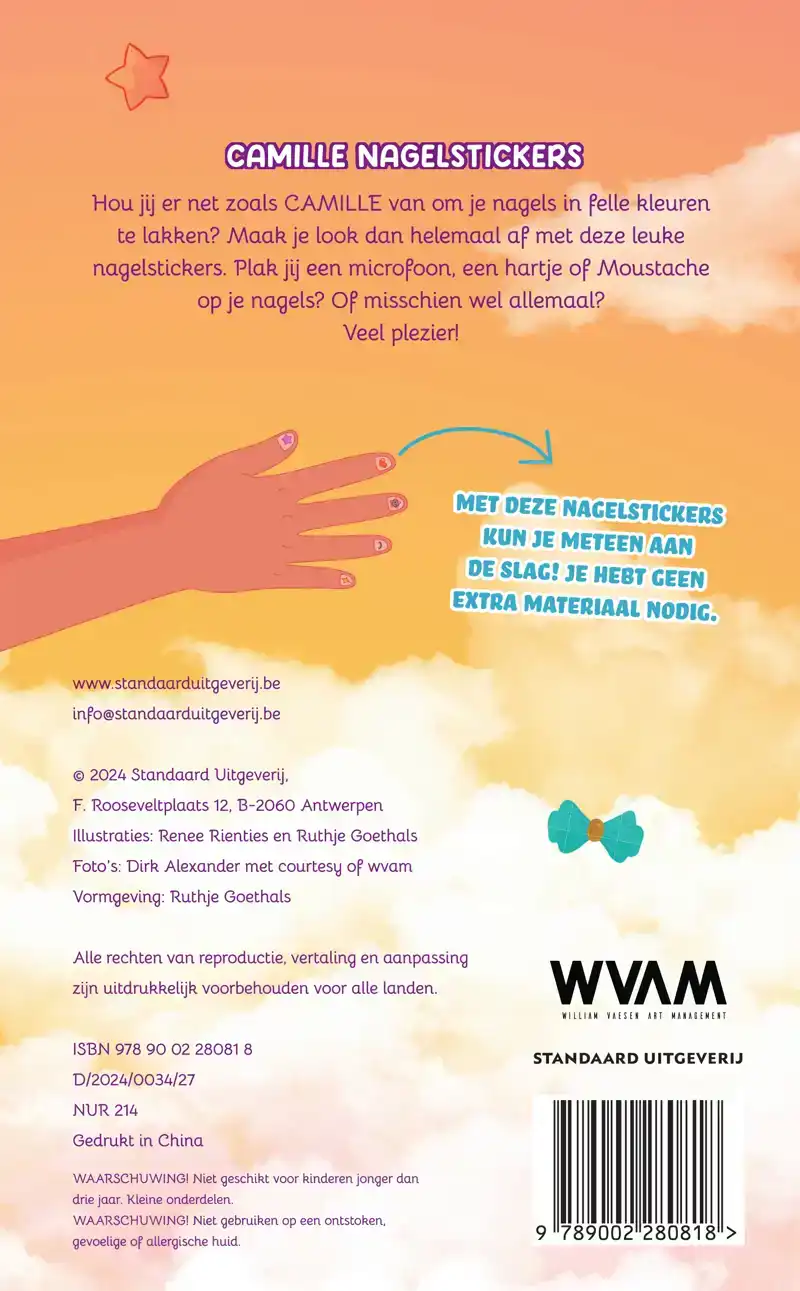 CAMILLE NAGELSTICKERS

Hou jij er net zoals CAMILLE van om je nagels in felle kleuren te lakken? Maak je look dan helemaal af met deze leuke nagelstickers. Plak jij een microfoon, een hartje of Moustache op je nagels? Of misschien wel allemaal?
Veel plezier!

MET DEZE NAGELSTICKERS KUN JE METEEN AAN DE SLAG! JE HEBT GEEN EXTRA MATERIAAL NODIG.

www.standaarduitgeverij.be
info@standaarduitgeverij.be

© 2024 Standaard Uitgeverij,
F. Rooseveltplaats 12, B-2060 Antwerpen
Illustraties: Renee Rienties en Ruthje Goethals
Foto's: Dirk Alexander met courtesy of wvam
Vormgeving: Ruthje Goethals

Alle rechten van reproductie, vertaling en aanpassing zijn uitdrukkelijk voorbehouden voor alle landen.

ISBN 978 90 02 28081 8
D/2024/0034/27
NUR 214
Gedrukt in China

WAARSCHUWING! Niet geschikt voor kinderen jonger dan drie jaar. Kleine onderdelen.
WAARSCHUWING! Niet gebruiken op een ontstoken, gevoelige of allergische huid.

WVAM
WILLIAM VAESEN ART MANAGEMENT

STANDAARD UITGEVERIJ

9 789002 280818 >